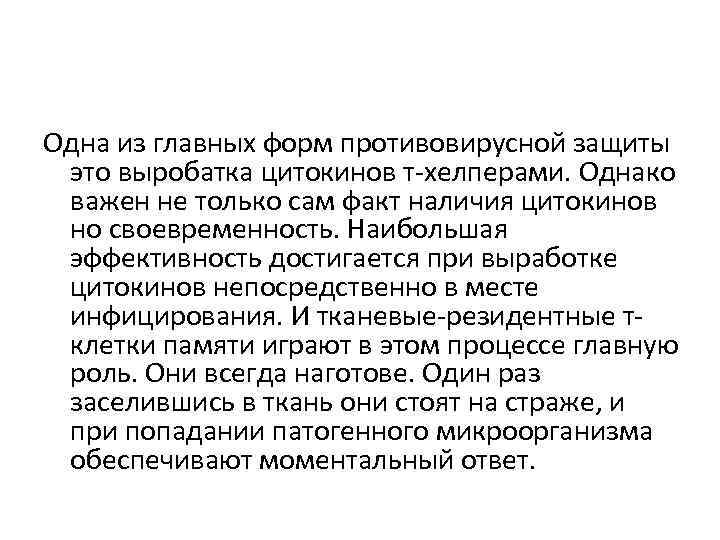 Одна из главных форм противовирусной защиты это выробатка цитокинов т-хелперами. Однако важен не только сам факт наличия цитокинов но своевременность. Наибольшая эффективность достигается при выработке цитокинов непосредственно в месте инфицирования. И тканевые-резидентные т-клетки памяти играют в этом процессе главную роль. Они всегда наготове. Один раз заселившись в ткань они стоят на страже, и при попадании патогенного микроорганизма обеспечивают моментальный ответ.